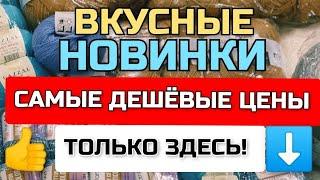 ВКУСНЫЕ
НОВИНКИ

САМЫЕ ДЕШЁВЫЕ ЦЕНЫ

ТОЛЬКО ЗДЕСЬ!